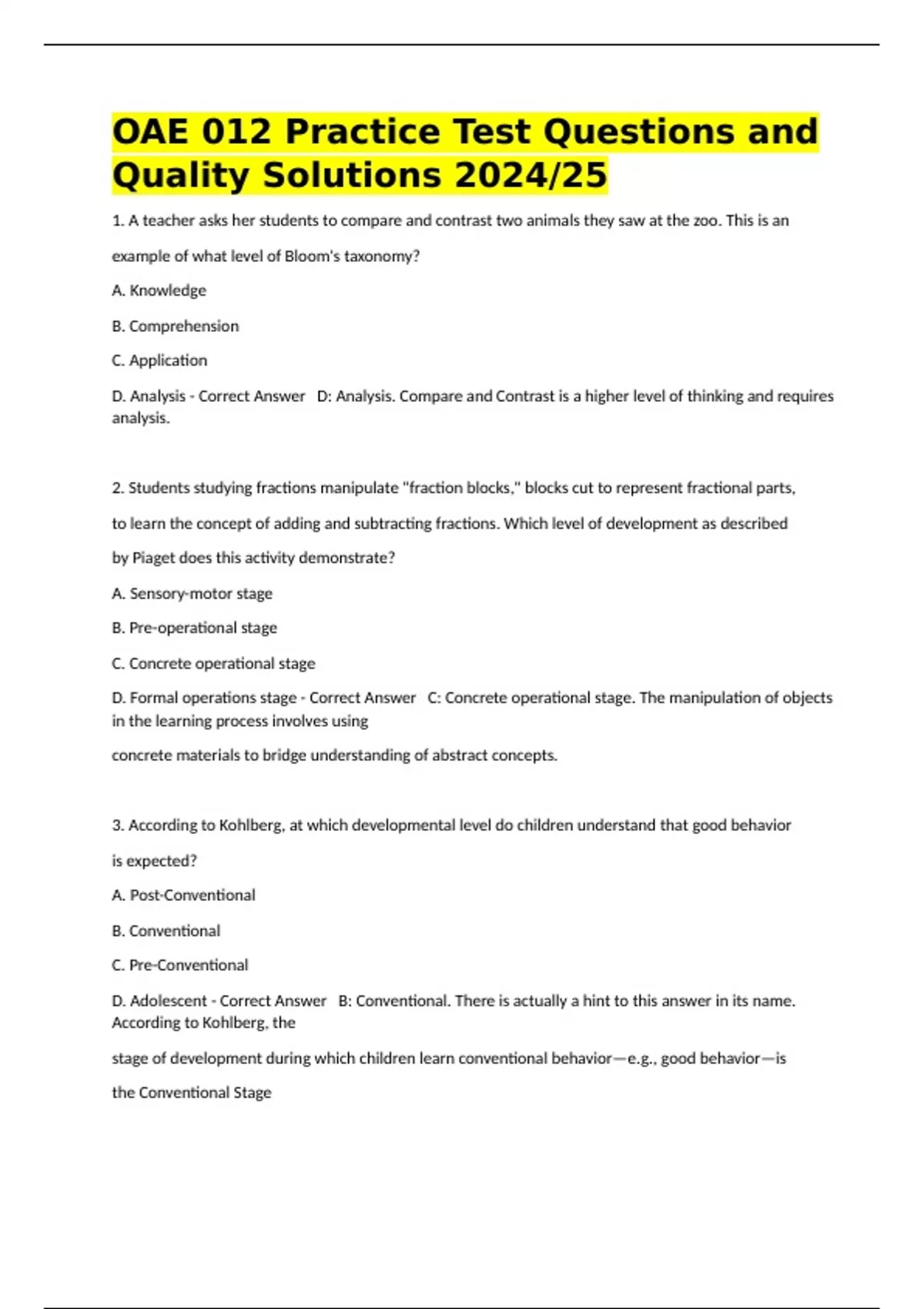 OAE 012 Practice Test Questions and Quality Solutions 2024/25

1. A teacher asks her students to compare and contrast two animals they saw at the zoo. This is an example of what level of Bloom's taxonomy?

A. Knowledge

B. Comprehension

C. Application

D. Analysis - Correct Answer D: Analysis. Compare and Contrast is a higher level of thinking and requires analysis.

2. Students studying fractions manipulate "fraction blocks," blocks cut to represent fractional parts, to learn the concept of adding and subtracting fractions. Which level of development as described by Piaget does this activity demonstrate?

A. Sensory-motor stage

B. Pre-operational stage

C. Concrete operational stage

D. Formal operations stage - Correct Answer C: Concrete operational stage. The manipulation of objects in the learning process involves using

concrete materials to bridge understanding of abstract concepts.

3. According to Kohlberg, at which developmental level do children understand that good behavior is expected?

A. Post-Conventional

B. Conventional

C. Pre-Conventional

D. Adolescent - Correct Answer B: Conventional. There is actually a hint to this answer in its name. According to Kohlberg, the

stage of development during which children learn conventional behavior—e.g., good behavior—is the Conventional Stage